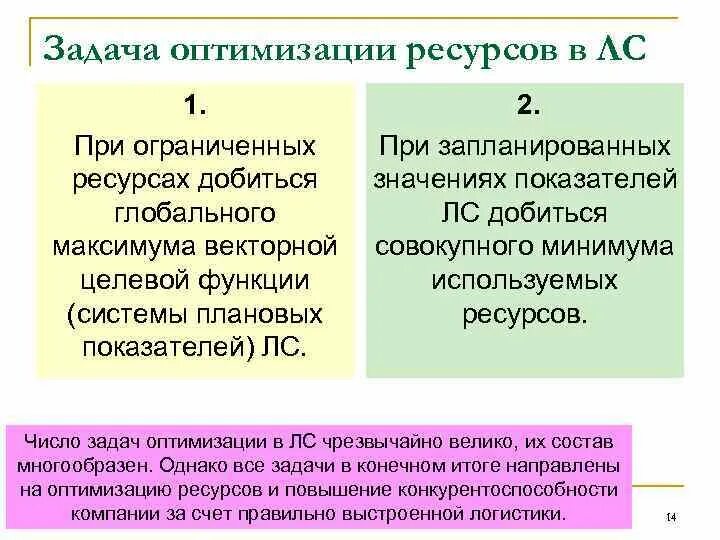 Задача оптимизации ресурсов в ЛС

1.

При ограниченных ресурсах добиться глобального максимума векторной целевой функции (системы плановых показателей) ЛС.

2.

При запланированных значениях показателей ЛС добиться совокупного минимума используемых ресурсов.

Число задач оптимизации в ЛС чрезвычайно велико, их состав многообразен. Однако все задачи в конечном итоге направлены на оптимизацию ресурсов и повышение конкурентоспособности компании за счет правильно выстроенной логистики.

14